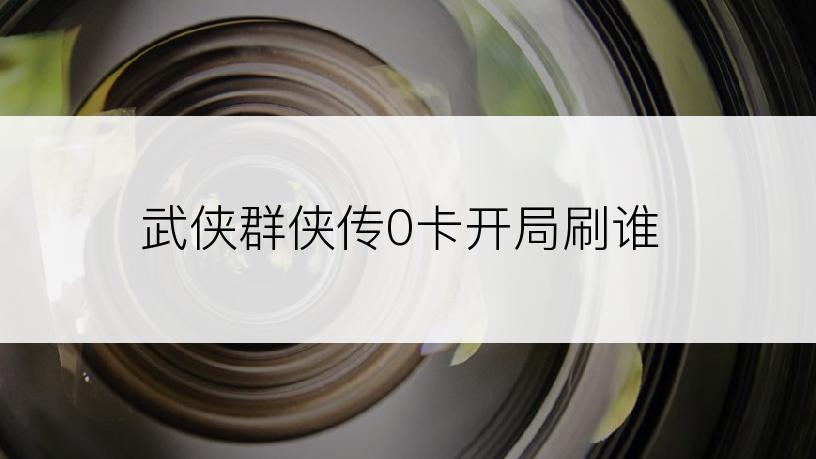 武侠群侠传0卡开局刷谁